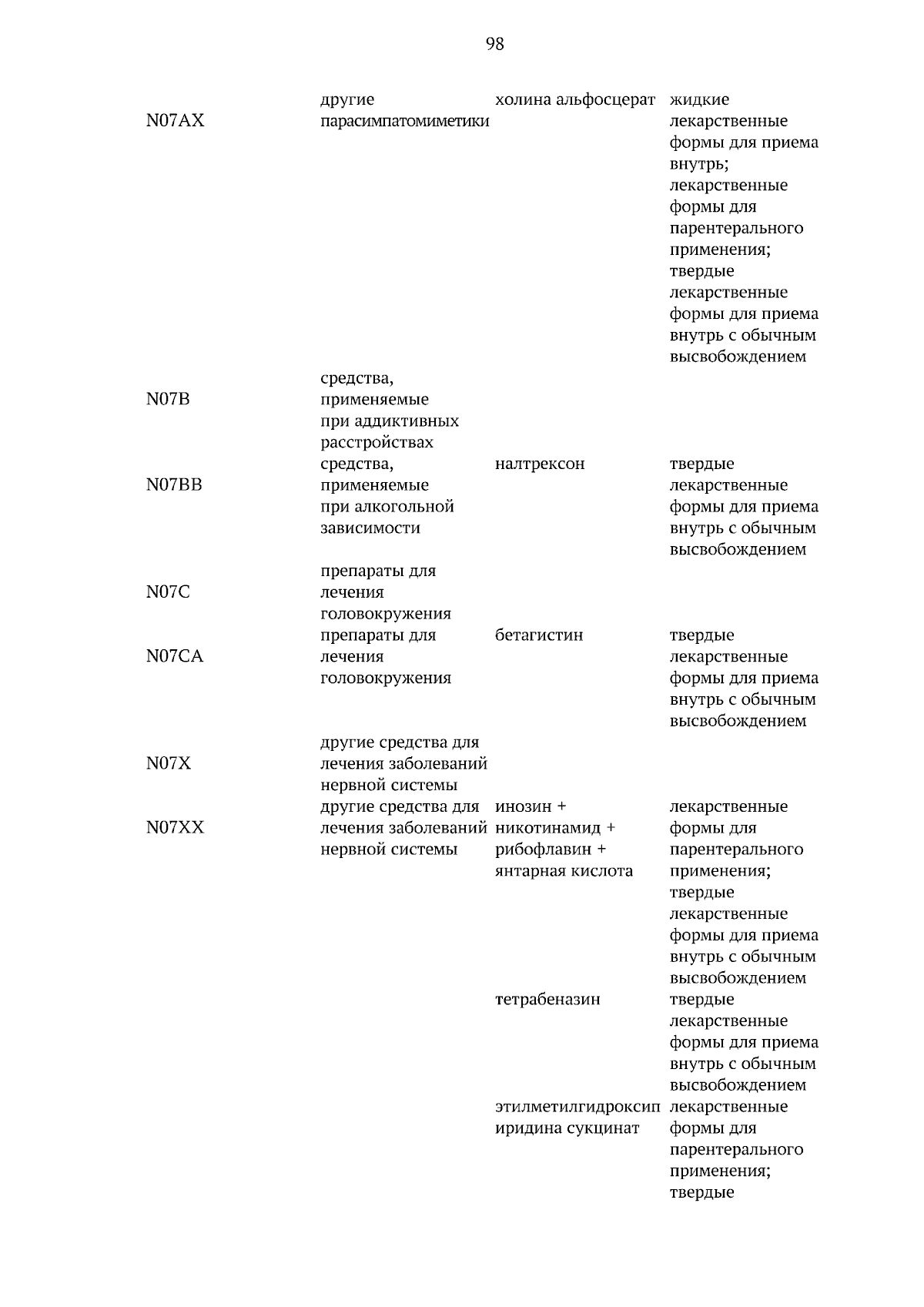 98

| N07AX | другие парасимпатомиметики | холина альфосцерат | жидкие лекарственные формы для приема внутрь; лекарственные формы для парентерального применения; твердые лекарственные формы для приема внутрь с обычным высвобождением |
|---|---|---|---|
| N07B | средства, применяемые при аддиктивных расстройствах | | |
| N07BB | средства, применяемые при алкогольной зависимости | налтрексон | твердые лекарственные формы для приема внутрь с обычным высвобождением |
| N07C | препараты для лечения головокружения | | |
| N07CA | препараты для лечения головокружения | бетагистин | твердые лекарственные формы для приема внутрь с обычным высвобождением |
| N07X | другие средства для лечения заболеваний нервной системы | | |
| N07XX | другие средства для лечения заболеваний нервной системы | инозин + никотинамид + рибофлавин + янтарная кислота | лекарственные формы для парентерального применения; твердые лекарственные формы для приема внутрь с обычным высвобождением |
| | | тетрабеназин | твердые лекарственные формы для приема внутрь с обычным высвобождением |
| | | этилметилгидроксипиридина сукцинат | лекарственные формы для парентерального применения; твердые |